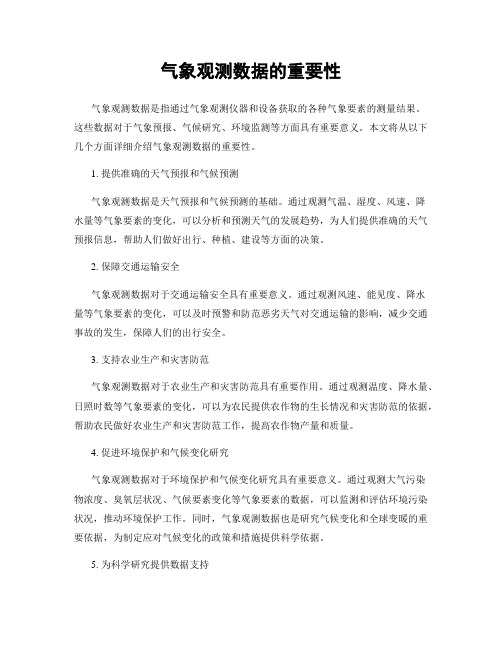 气象观测数据的重要性

气象观测数据是指通过气象观测仪器和设备获取的各种气象要素的测量结果。这些数据对于气象预报、气候研究、环境监测等方面具有重要意义。本文将从以下几个方面详细介绍气象观测数据的重要性。

1. 提供准确的天气预报和气候预测

气象观测数据是天气预报和气候预测的基础。通过观测气温、湿度、风速、降水量等气象要素的变化，可以分析和预测天气的发展趋势，为人们提供准确的天气预报信息，帮助人们做好出行、种植、建设等方面的决策。

2. 保障交通运输安全

气象观测数据对于交通运输安全具有重要意义。通过观测风速、能见度、降水量等气象要素的变化，可以及时预警和防范恶劣天气对交通运输的影响，减少交通事故的发生，保障人们的出行安全。

3. 支持农业生产和灾害防范

气象观测数据对于农业生产和灾害防范具有重要作用。通过观测温度、降水量、日照时数等气象要素的变化，可以为农民提供农作物的生长情况和灾害防范的依据，帮助农民做好农业生产和灾害防范工作，提高农作物产量和质量。

4. 促进环境保护和气候变化研究

气象观测数据对于环境保护和气候变化研究具有重要意义。通过观测大气污染物浓度、臭氧层状况、气候要素变化等气象要素的数据，可以监测和评估环境污染状况，推动环境保护工作。同时，气象观测数据也是研究气候变化和全球变暖的重要依据，为制定应对气候变化的政策和措施提供科学依据。

5. 为科学研究提供数据支持